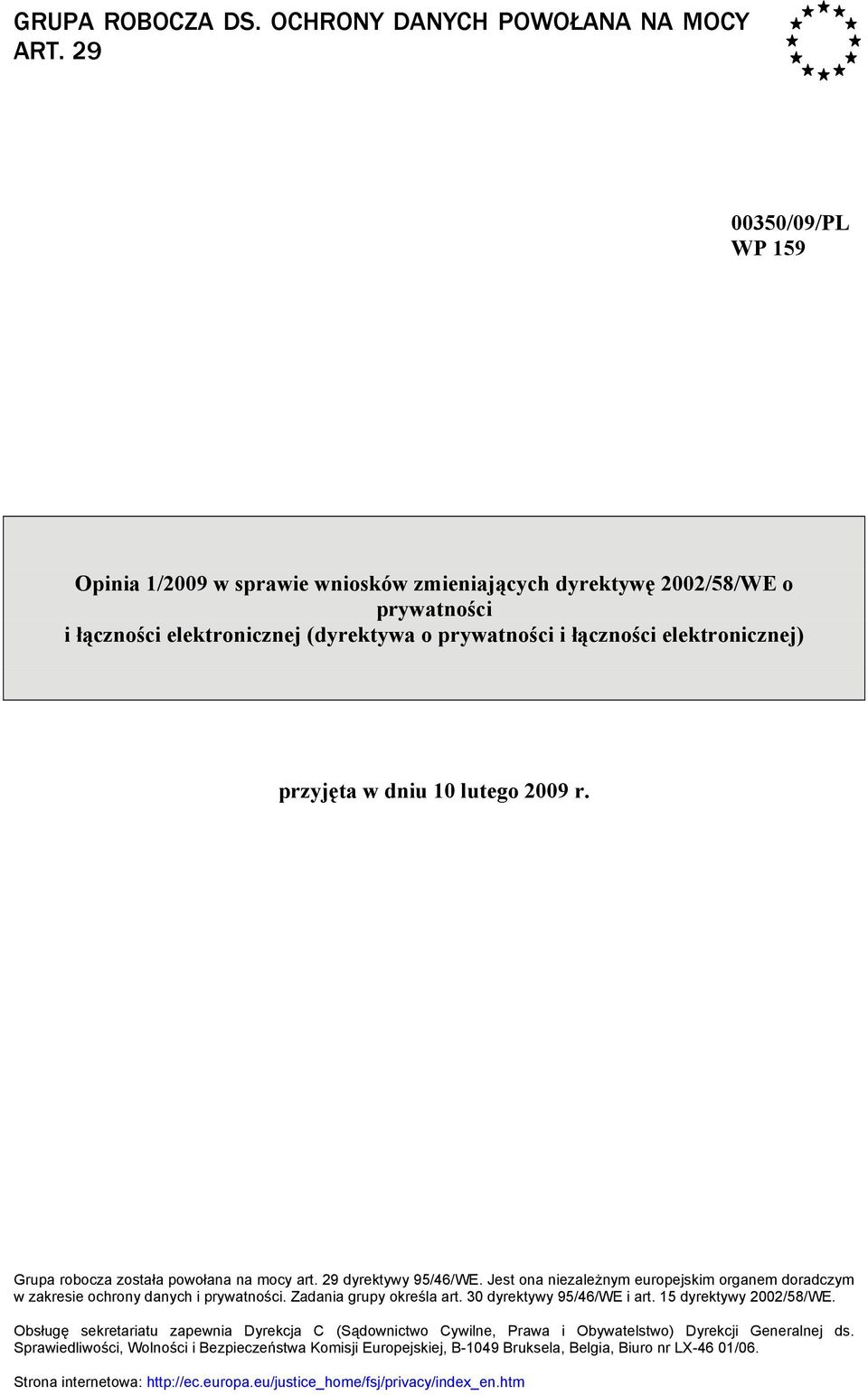 GRUPA ROBOCZA DS. OCHRONY DANYCH POWOŁANA NA MOCY ART. 29

00350/09/PL
WP 159

Opinia 1/2009 w sprawie wniosków zmieniających dyrektywę 2002/58/WE o prywatności i łączności elektronicznej (dyrektywa o prywatności i łączności elektronicznej)

przyjęta w dniu 10 lutego 2009 r.

Grupa robocza została powołana na mocy art. 29 dyrektywy 95/46/WE. Jest ona niezależnym europejskim organem doradczym w zakresie ochrony danych i prywatności. Zadania grupy określa art. 30 dyrektywy 95/46/WE i art. 15 dyrektywy 2002/58/WE.

Obsługę sekretariatu zapewnia Dyrekcja C (Sądownictwo Cywilne, Prawa i Obywatelstwo) Dyrekcji Generalnej ds. Sprawiedliwości, Wolności i Bezpieczeństwa Komisji Europejskiej, B-1049 Bruksela, Belgia, Biuro nr LX-46 01/06.

Strona internetowa: http://ec.europa.eu/justice_home/fsj/privacy/index_en.htm